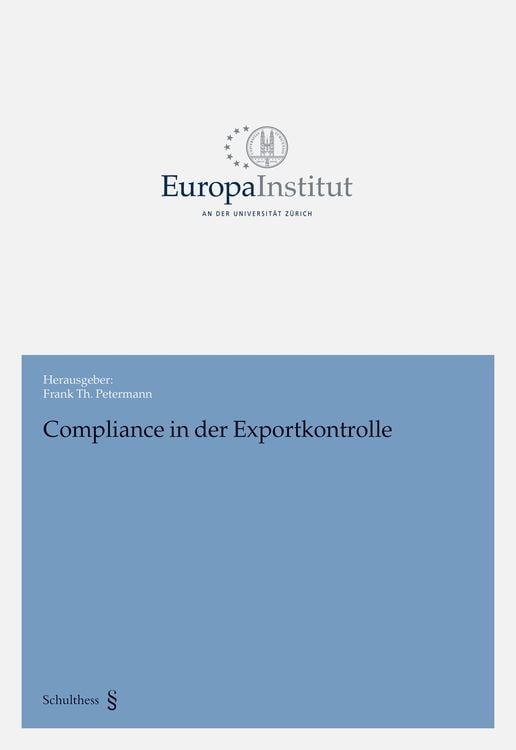 EuropaInstitut
AN DER UNIVERSITÄT ZÜRICH

Herausgeber:
Frank Th. Petermann

Compliance in der Exportkontrolle

Schulthess §